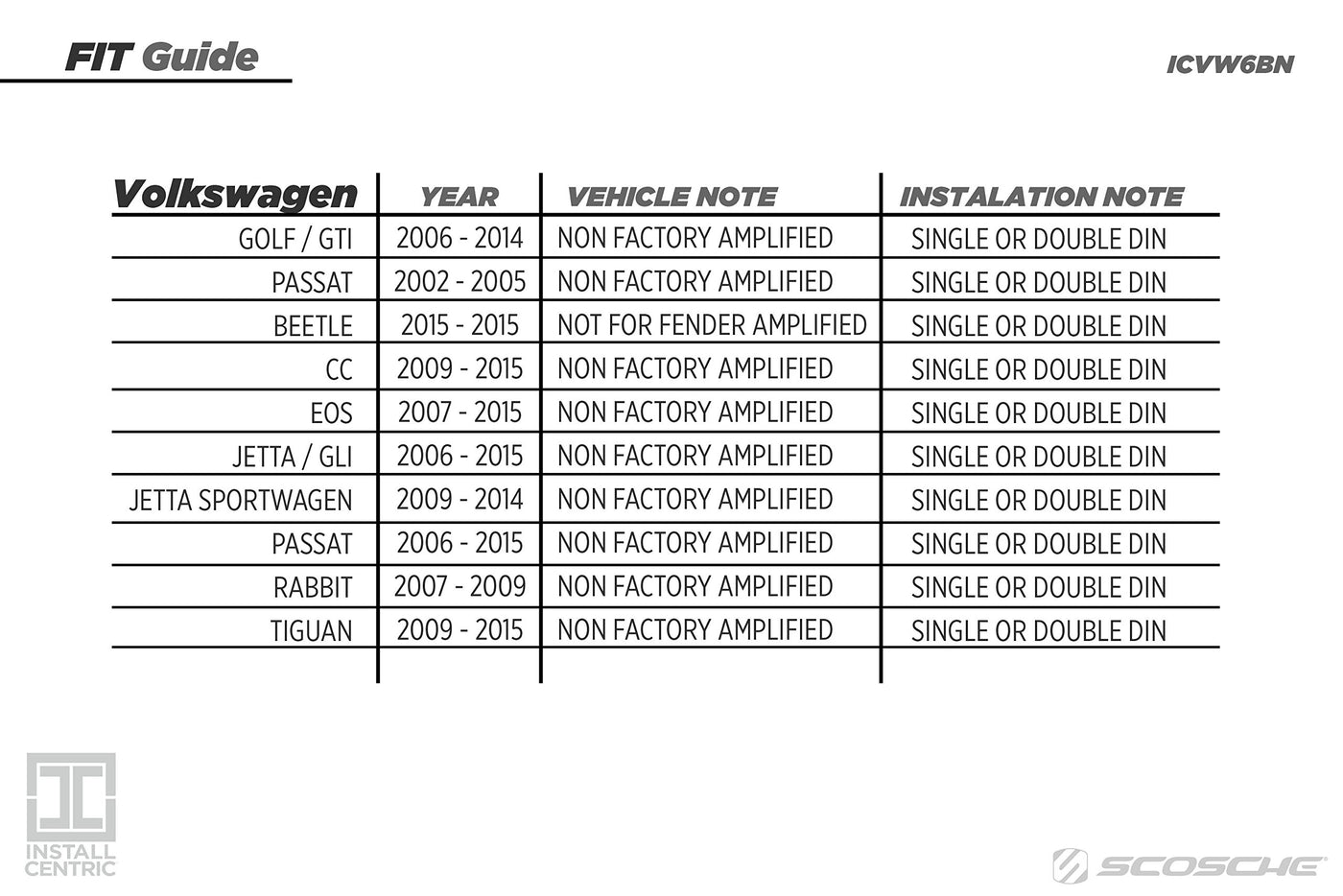 FIT Guide

ICVW6BN

| Volkswagen | YEAR | VEHICLE NOTE | INSTALATION NOTE |
|---|---|---|---|
| GOLF / GTI | 2006 - 2014 | NON FACTORY AMPLIFIED | SINGLE OR DOUBLE DIN |
| PASSAT | 2002 - 2005 | NON FACTORY AMPLIFIED | SINGLE OR DOUBLE DIN |
| BEETLE | 2015 - 2015 | NOT FOR FENDER AMPLIFIED | SINGLE OR DOUBLE DIN |
| CC | 2009 - 2015 | NON FACTORY AMPLIFIED | SINGLE OR DOUBLE DIN |
| EOS | 2007 - 2015 | NON FACTORY AMPLIFIED | SINGLE OR DOUBLE DIN |
| JETTA / GLI | 2006 - 2015 | NON FACTORY AMPLIFIED | SINGLE OR DOUBLE DIN |
| JETTA SPORTWAGEN | 2009 - 2014 | NON FACTORY AMPLIFIED | SINGLE OR DOUBLE DIN |
| PASSAT | 2006 - 2015 | NON FACTORY AMPLIFIED | SINGLE OR DOUBLE DIN |
| RABBIT | 2007 - 2009 | NON FACTORY AMPLIFIED | SINGLE OR DOUBLE DIN |
| TIGUAN | 2009 - 2015 | NON FACTORY AMPLIFIED | SINGLE OR DOUBLE DIN |

INSTALL CENTRIC

SCOSCHE